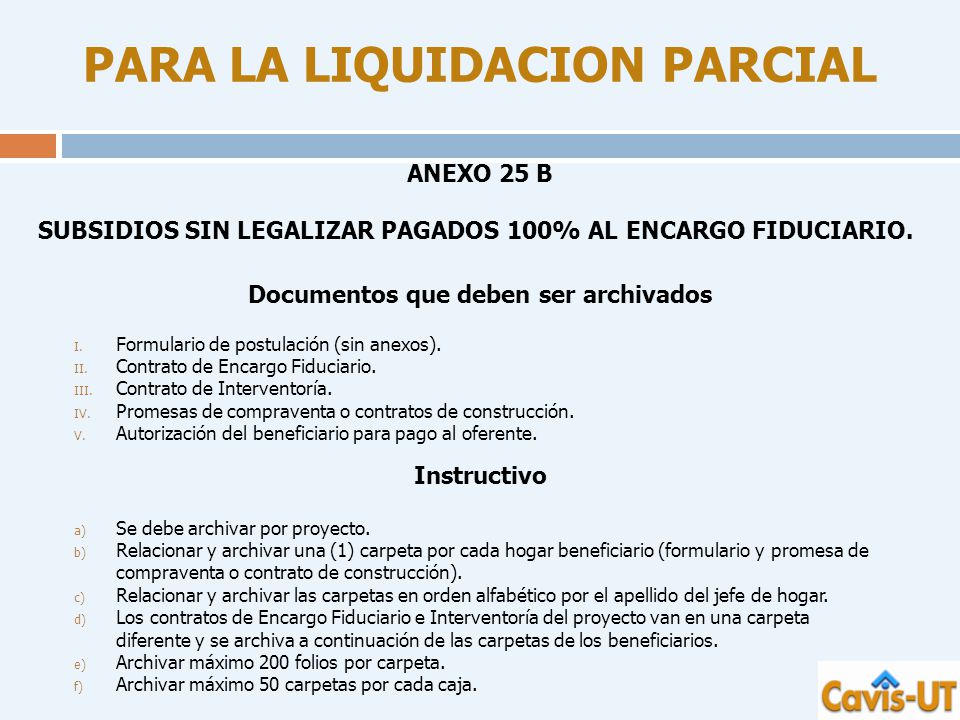 PARA LA LIQUIDACION PARCIAL

ANEXO 25 B

SUBSIDIOS SIN LEGALIZAR PAGADOS 100% AL ENCARGO FIDUCIARIO.

Documentos que deben ser archivados

I. Formulario de postulación (sin anexos).
II. Contrato de Encargo Fiduciario.
III. Contrato de Interventoría.
IV. Promesas de compraventa o contratos de construcción.
V. Autorización del beneficiario para pago al oferente.

Instructivo

a) Se debe archivar por proyecto.
b) Relacionar y archivar una (1) carpeta por cada hogar beneficiario (formulario y promesa de compraventa o contrato de construcción).
c) Relacionar y archivar las carpetas en orden alfabético por el apellido del jefe de hogar.
d) Los contratos de Encargo Fiduciario e Interventoría del proyecto van en una carpeta diferente y se archiva a continuación de las carpetas de los beneficiarios.
e) Archivar máximo 200 folios por carpeta.
f) Archivar máximo 50 carpetas por cada caja.

Cavis-UT